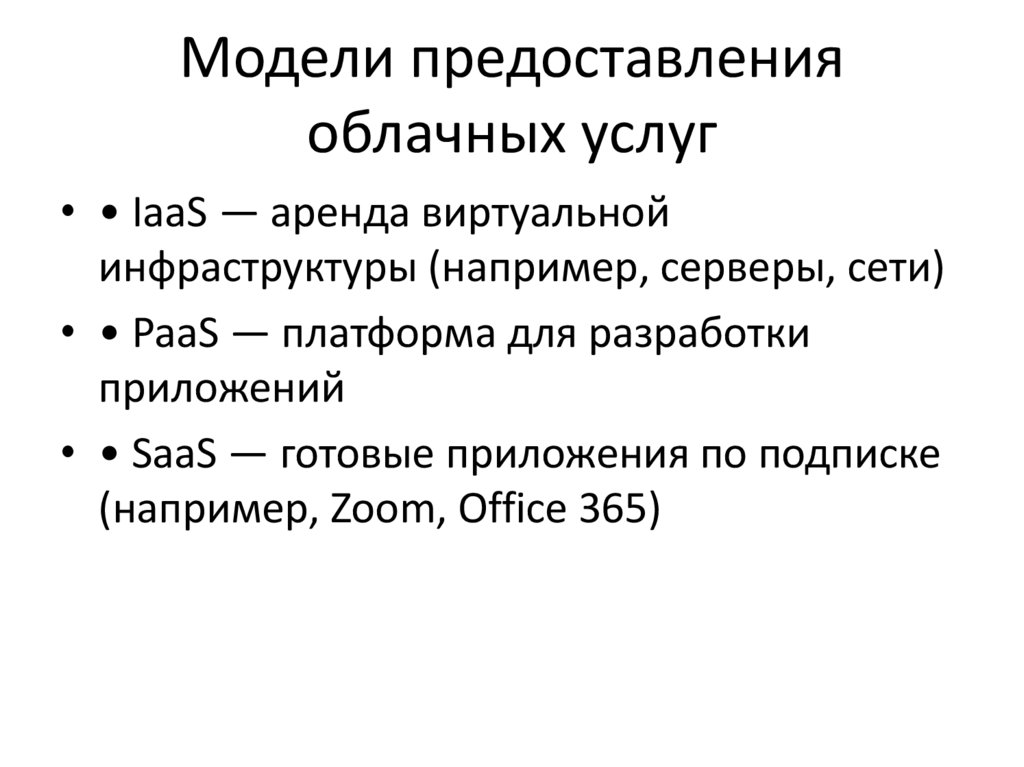 Модели предоставления облачных услуг

• • IaaS — аренда виртуальной инфраструктуры (например, серверы, сети)
• • PaaS — платформа для разработки приложений
• • SaaS — готовые приложения по подписке (например, Zoom, Office 365)